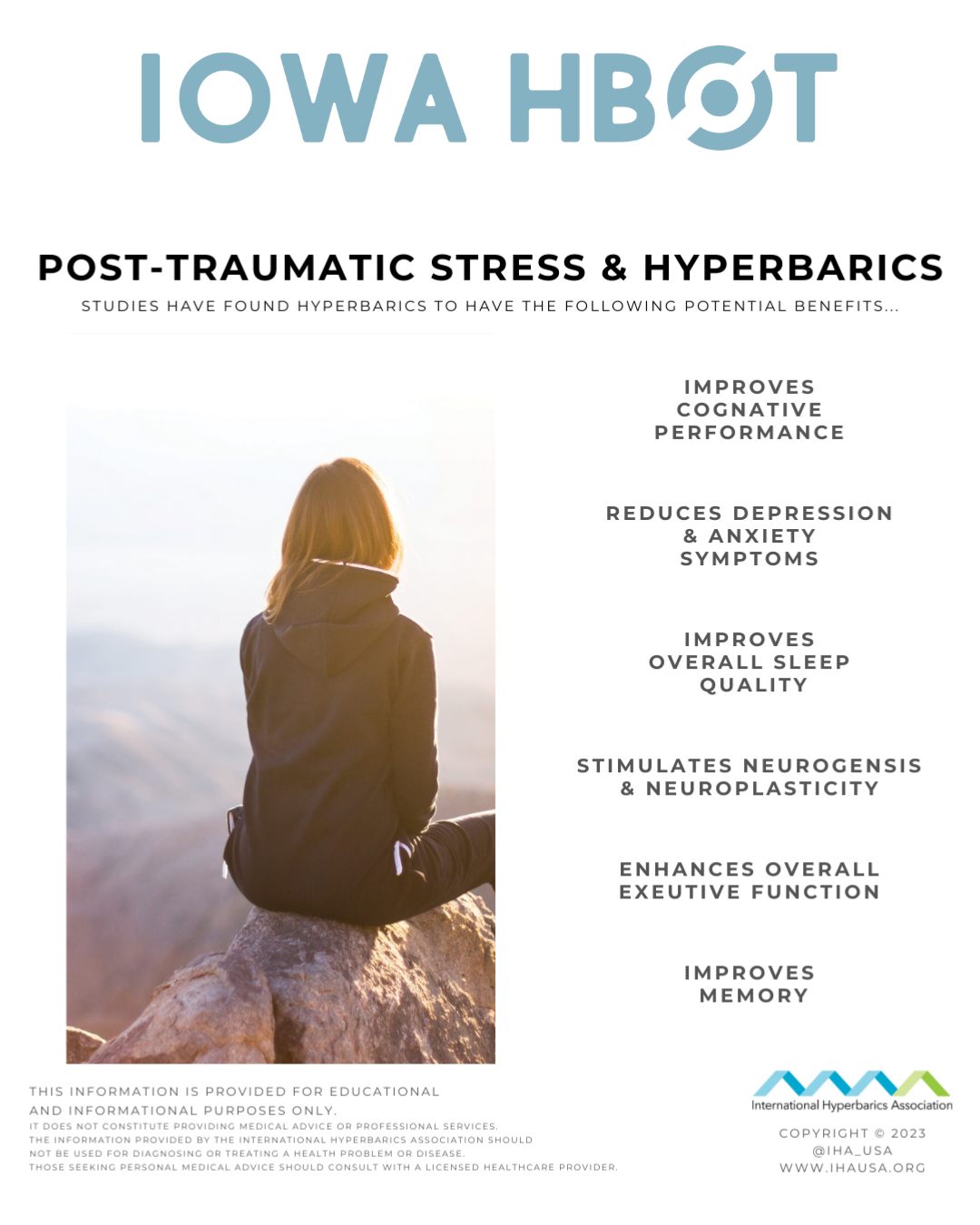 IOWA HBOT

POST-TRAUMATIC STRESS & HYPERBARICS

STUDIES HAVE FOUND HYPERBARICS TO HAVE THE FOLLOWING POTENTIAL BENEFITS...

IMPROVES COGNATIVE PERFORMANCE

REDUCES DEPRESSION & ANXIETY SYMPTOMS

IMPROVES OVERALL SLEEP QUALITY

STIMULATES NEUROGENSIS & NEUROPLASTICITY

ENHANCES OVERALL EXEUTIVE FUNCTION

IMPROVES MEMORY

THIS INFORMATION IS PROVIDED FOR EDUCATIONAL AND INFORMATIONAL PURPOSES ONLY.
IT DOES NOT CONSTITUTE PROVIDING MEDICAL ADVICE OR PROFESSIONAL SERVICES.
THE INFORMATION PROVIDED BY THE INTERNATIONAL HYPERBARICS ASSOCIATION SHOULD NOT BE USED FOR DIAGNOSING OR TREATING A HEALTH PROBLEM OR DISEASE.
THOSE SEEKING PERSONAL MEDICAL ADVICE SHOULD CONSULT WITH A LICENSED HEALTHCARE PROVIDER.

International Hyperbarics Association

COPYRIGHT © 2023
@IHA_USA
WWW.IHAUSA.ORG